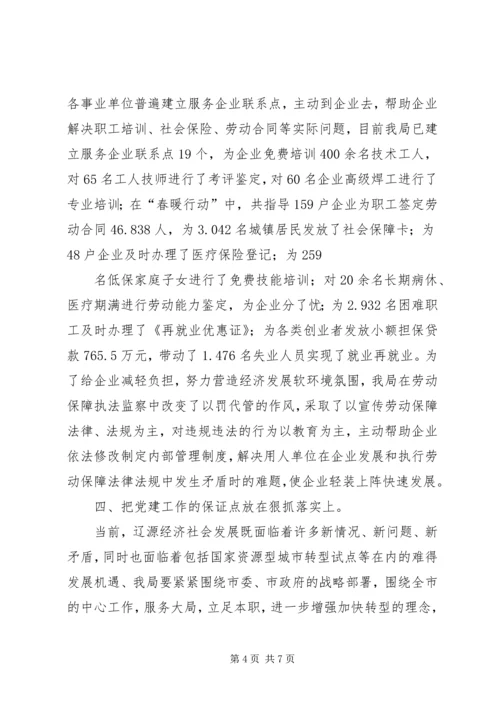 各事业单位普遍建立服务企业联系点，主动到企业去，帮助企业解决职工培训、社会保险、劳动合同等实际问题，目前我局已建立服务企业联系点19个，为企业免费培训400余名技术工人，对65名工人技师进行了考评鉴定，对60名企业高级焊工进行了专业培训；在“春暖行动”中，共指导159户企业为职工签定劳动合同46.838人，为3.042名城镇居民发放了社会保障卡；为48户企业及时办理了医疗保险登记；为259

名低保家庭子女进行了免费技能培训；对20余名长期病休、医疗期满进行劳动能力鉴定，为企业分了忧；为2.932名困难职工及时办理了《再就业优惠证》；为各类创业者发放小额担保贷款765.5万元，带动了1.476名失业人员实现了就业再就业。为了给企业减轻负担，努力营造经济发展软环境氛围，我局在劳动保障执法监察中改变了以罚代管的作风，采取了以宣传劳动保障法律、法规为主，对违规违法的行为以教育为主，主动帮助企业依法修改制定内部管理制度，解决用人单位在企业发展和执行劳动保障法律法规中发生矛盾时的难题，使企业轻装上阵快速发展。

四、把党建工作的保证点放在狠抓落实上。

当前，辽源经济社会发展既面临着许多新情况、新问题、新矛盾，同时也面临着包括国家资源型城市转型试点等在内的难得发展机遇、我局要紧紧围绕市委、市政府的战略部署，围绕全市的中心工作，服务大局，立足本职，进一步增强加快转型的理念，

第4页 共7页